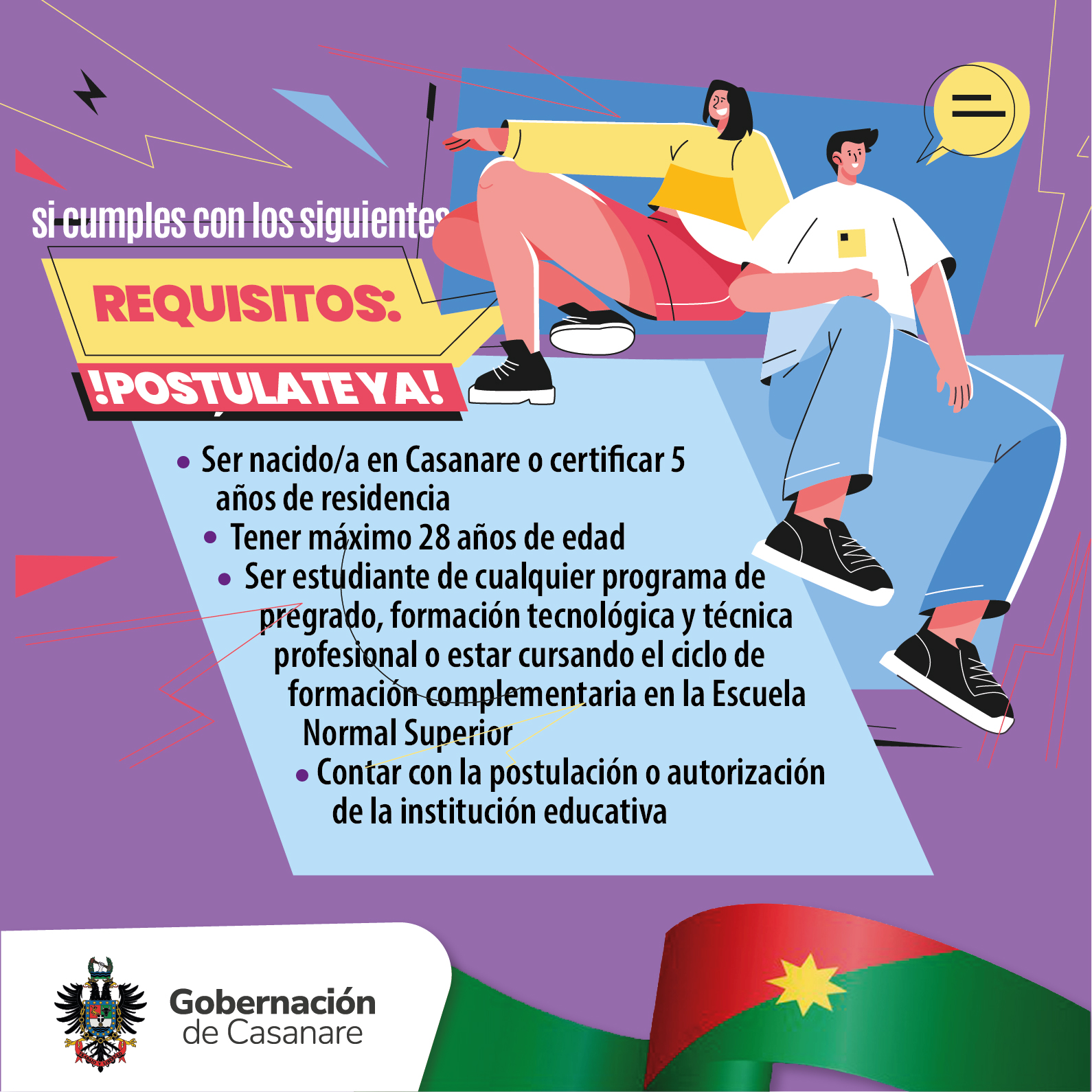 si cumples con los siguientes

REQUISITOS:

!POSTULATE YA!

• Ser nacido/a en Casanare o certificar 5 años de residencia
• Tener máximo 28 años de edad
• Ser estudiante de cualquier programa de pregrado, formación tecnológica y técnica profesional o estar cursando el ciclo de formación complementaria en la Escuela Normal Superior
• Contar con la postulación o autorización de la institución educativa

Gobernación de Casanare